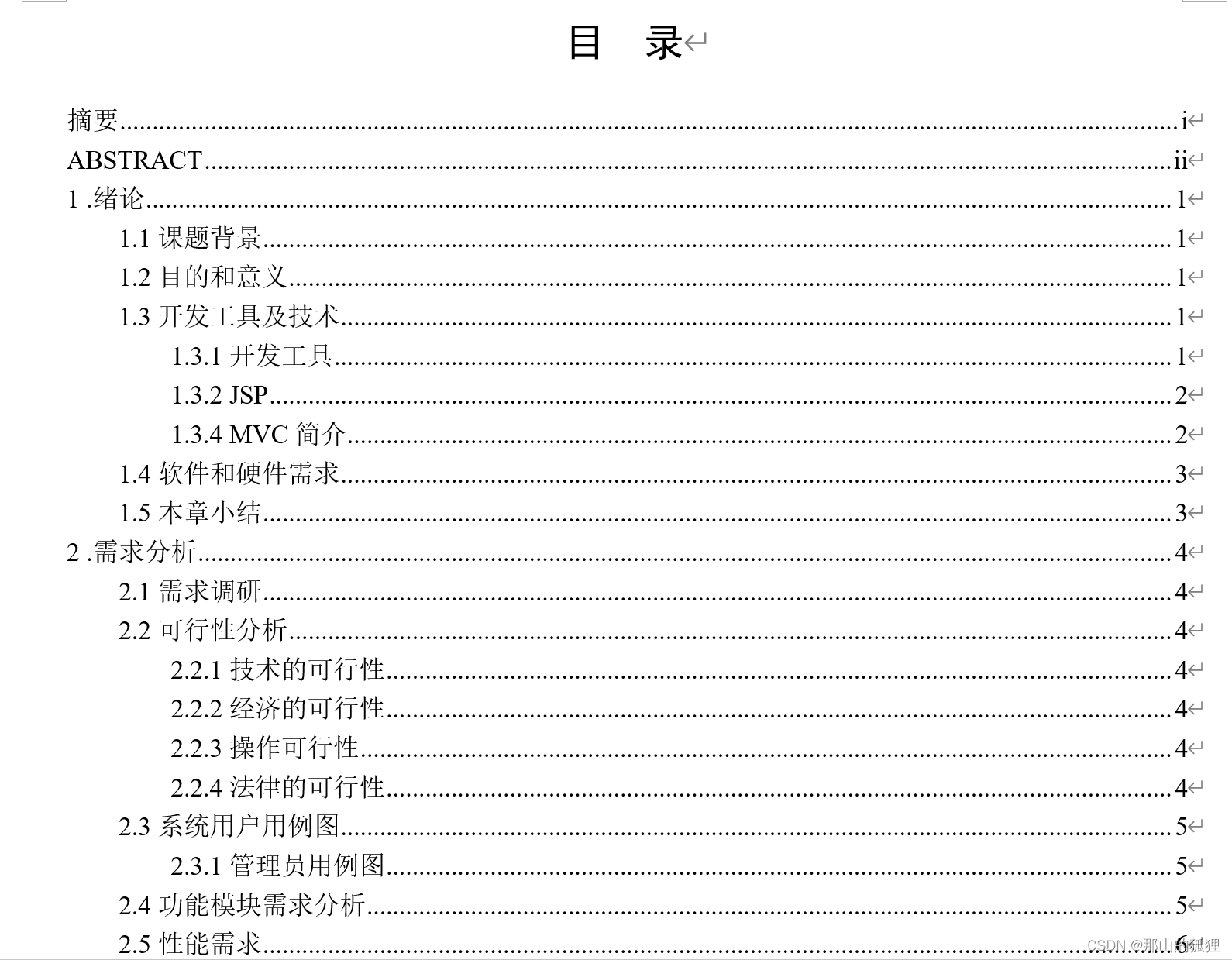 目　录

摘要......i
ABSTRACT......ii
1 .绪论......1
1.1 课题背景......1
1.2 目的和意义......1
1.3 开发工具及技术......1
1.3.1 开发工具......1
1.3.2 JSP......2
1.3.4 MVC 简介......2
1.4 软件和硬件需求......3
1.5 本章小结......3
2 .需求分析......4
2.1 需求调研......4
2.2 可行性分析......4
2.2.1 技术的可行性......4
2.2.2 经济的可行性......4
2.2.3 操作可行性......4
2.2.4 法律的可行性......4
2.3 系统用户用例图......5
2.3.1 管理员用例图......5
2.4 功能模块需求分析......5
2.5 性能需求......6

CSDN @那山的狐狸